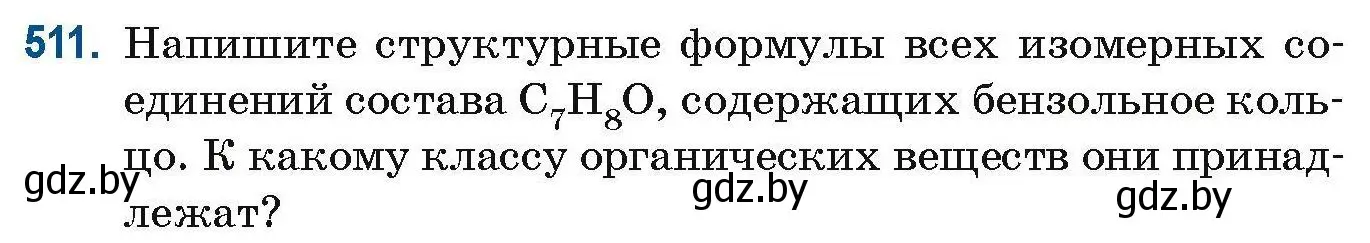 511. Напишите структурные формулы всех изомерных соединений состава $C_7H_8O$, содержащих бензольное кольцо. К какому классу органических веществ они принадлежат?

gdz.by gdz.by gdz.by